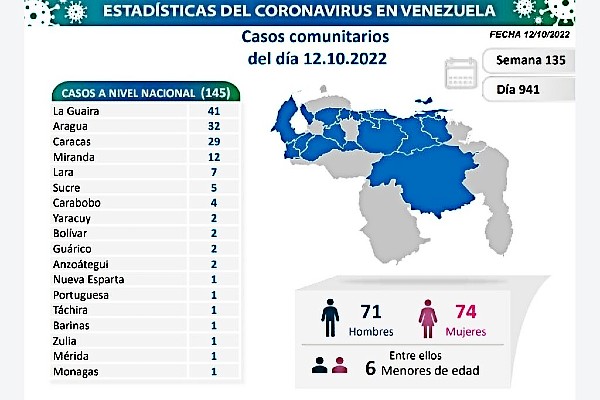 ESTADÍSTICAS DEL CORONAVIRUS EN VENEZUELA

Casos comunitarios del día 12.10.2022

FECHA 12/10/2022

Semana 135

Día 941

| CASOS A NIVEL NACIONAL | (145) |
|---|---|
| La Guaira | 41 |
| Aragua | 32 |
| Caracas | 29 |
| Miranda | 12 |
| Lara | 7 |
| Sucre | 5 |
| Carabobo | 4 |
| Yaracuy | 2 |
| Bolívar | 2 |
| Guárico | 2 |
| Anzoátegui | 2 |
| Nueva Esparta | 1 |
| Portuguesa | 1 |
| Táchira | 1 |
| Barinas | 1 |
| Zulia | 1 |
| Mérida | 1 |
| Monagas | 1 |

71 Hombres

74 Mujeres

Entre ellos
6 Menores de edad